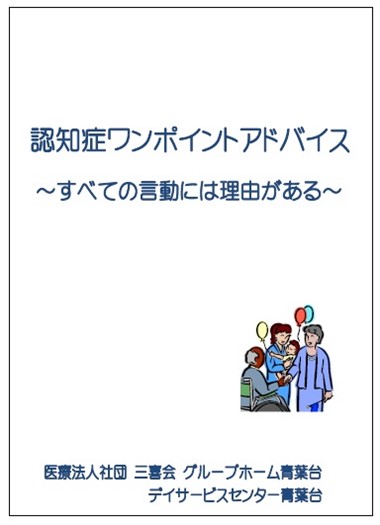 認知症ワンポイントアドバイス

～すべての言動には理由がある～

医療法人社団 三喜会 グループホーム青葉台
デイサービスセンター青葉台